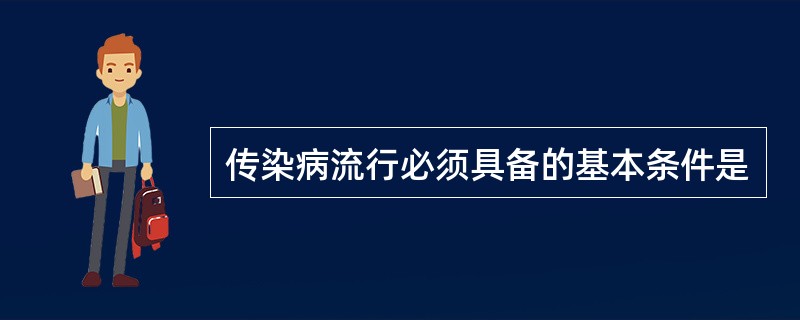 传染病流行必须具备的基本条件是